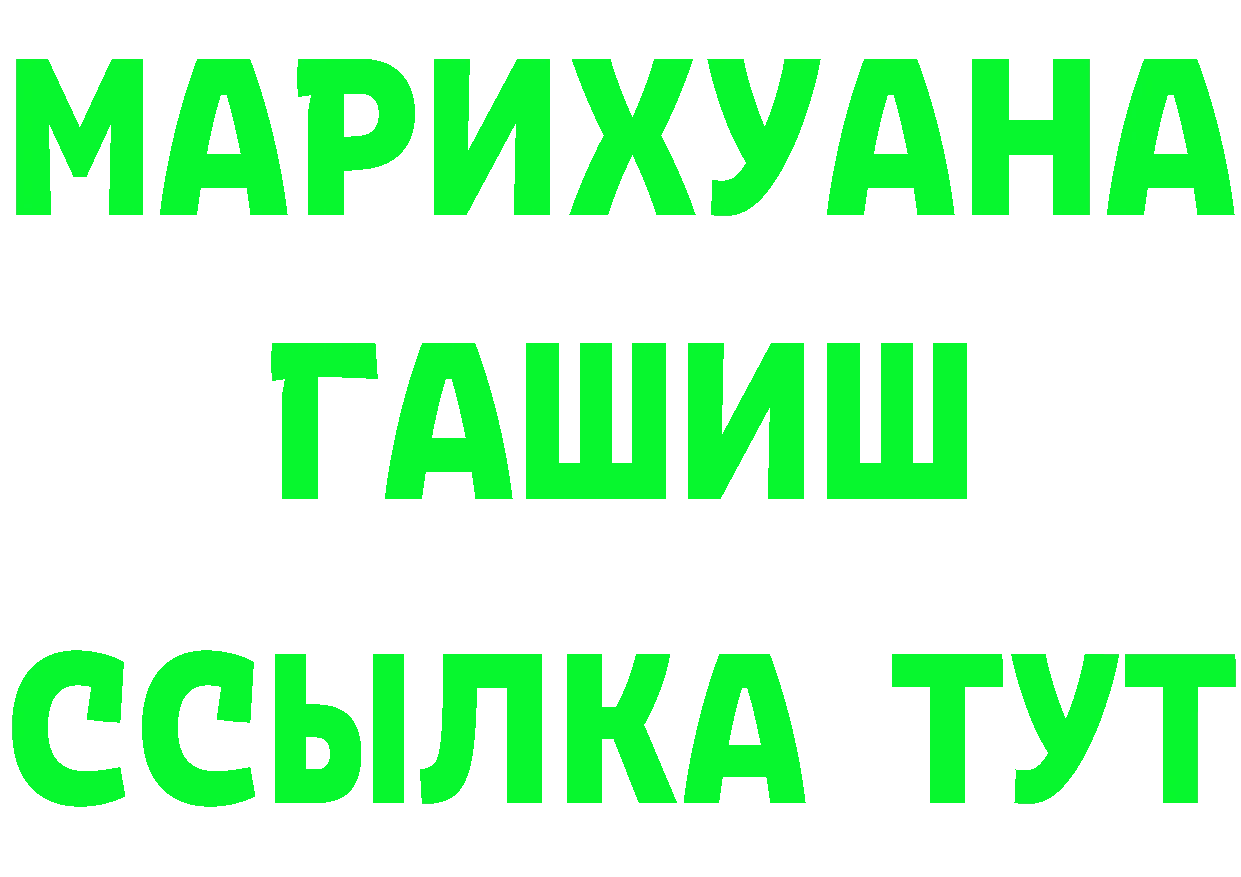 МАРИХУАНА
ГАШИШ
ССЫЛКА ТУТ